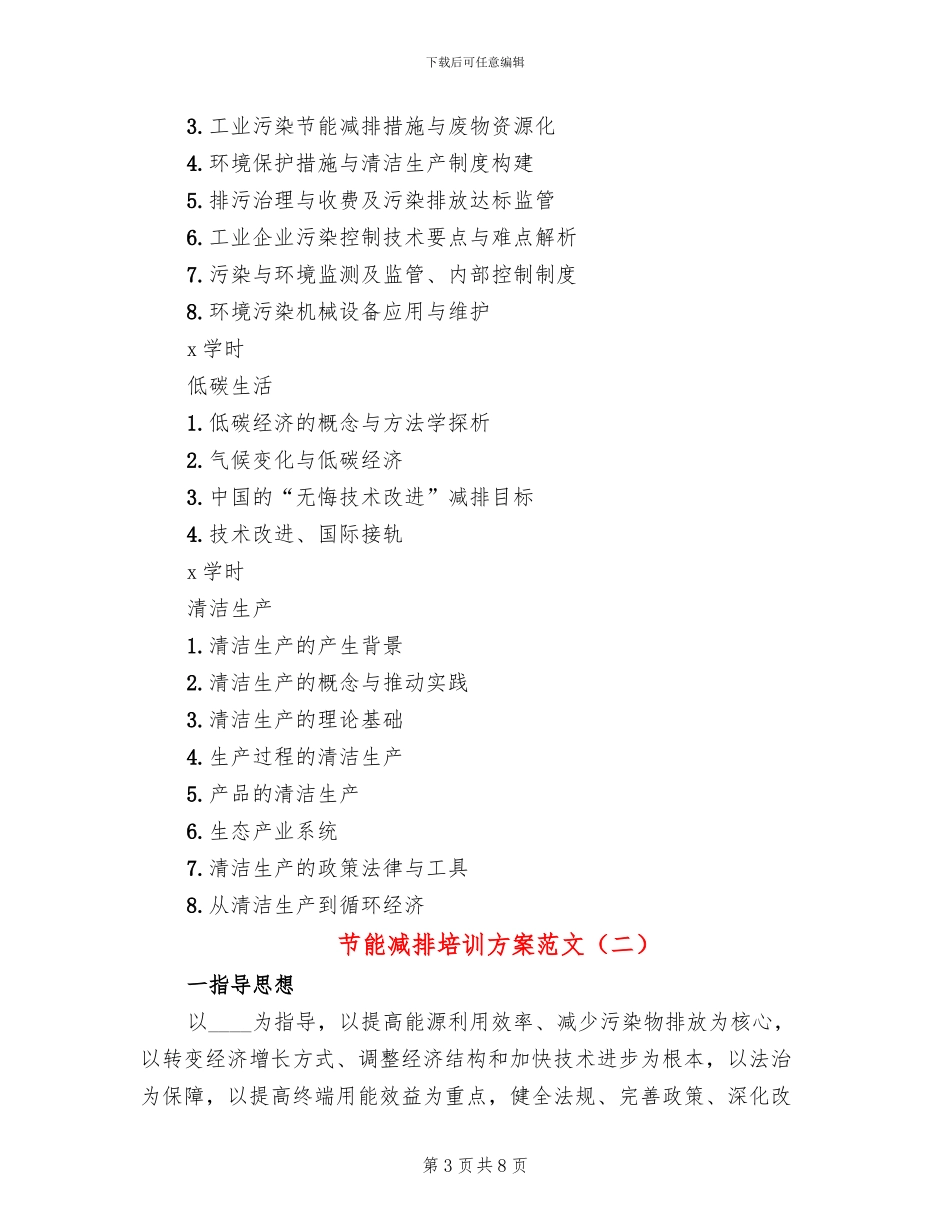 下载后可任意编辑

3. 工业污染节能减排措施与废物资源化
4. 环境保护措施与清洁生产制度构建
5. 排污治理与收费及污染排放达标监管
6. 工业企业污染控制技术要点与难点解析
7. 污染与环境监测及监管、内部控制制度
8. 环境污染机械设备应用与维护
x 学时
低碳生活
1. 低碳经济的概念与方法学探析
2. 气候变化与低碳经济
3. 中国的“无悔技术改进”减排目标
4. 技术改进、国际接轨
x 学时
清洁生产
1. 清洁生产的产生背景
2. 清洁生产的概念与推动实践
3. 清洁生产的理论基础
4. 生产过程的清洁生产
5. 产品的清洁生产
6. 生态产业系统
7. 清洁生产的政策法律与工具
8. 从清洁生产到循环经济

节能减排培训方案范文（二）

一指导思想

以____为指导，以提高能源利用效率、减少污染物排放为核心，以转变经济增长方式、调整经济结构和加快技术进步为根本，以法治为保障，以提高终端用能效益为重点，健全法规、完善政策、深化改

第 3 页 共 8 页